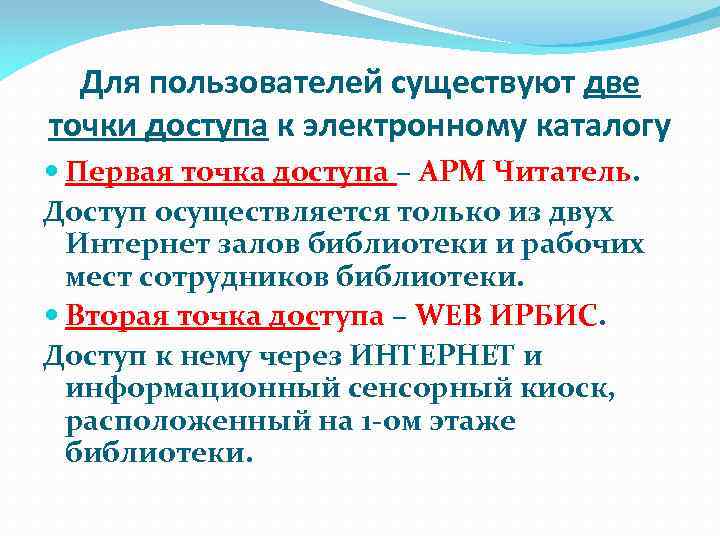 Для пользователей существуют две точки доступа к электронному каталогу

Первая точка доступа – АРМ Читатель.

Доступ осуществляется только из двух Интернет залов библиотеки и рабочих мест сотрудников библиотеки.

Вторая точка доступа – WEB ИРБИС.

Доступ к нему через ИНТЕРНЕТ и информационный сенсорный киоск, расположенный на 1-ом этаже библиотеки.